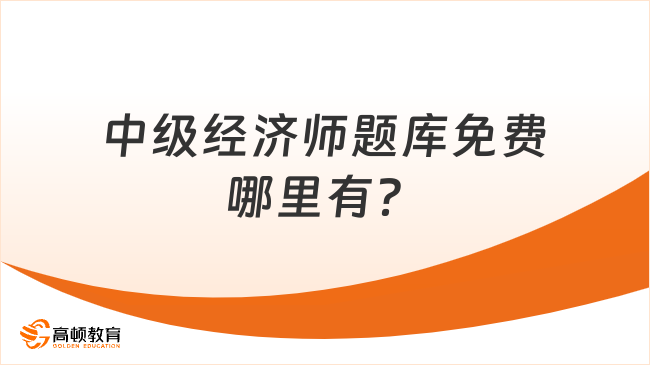 中级经济师题库免费哪里有？

高顿教育
GOLDEN EDUCATION